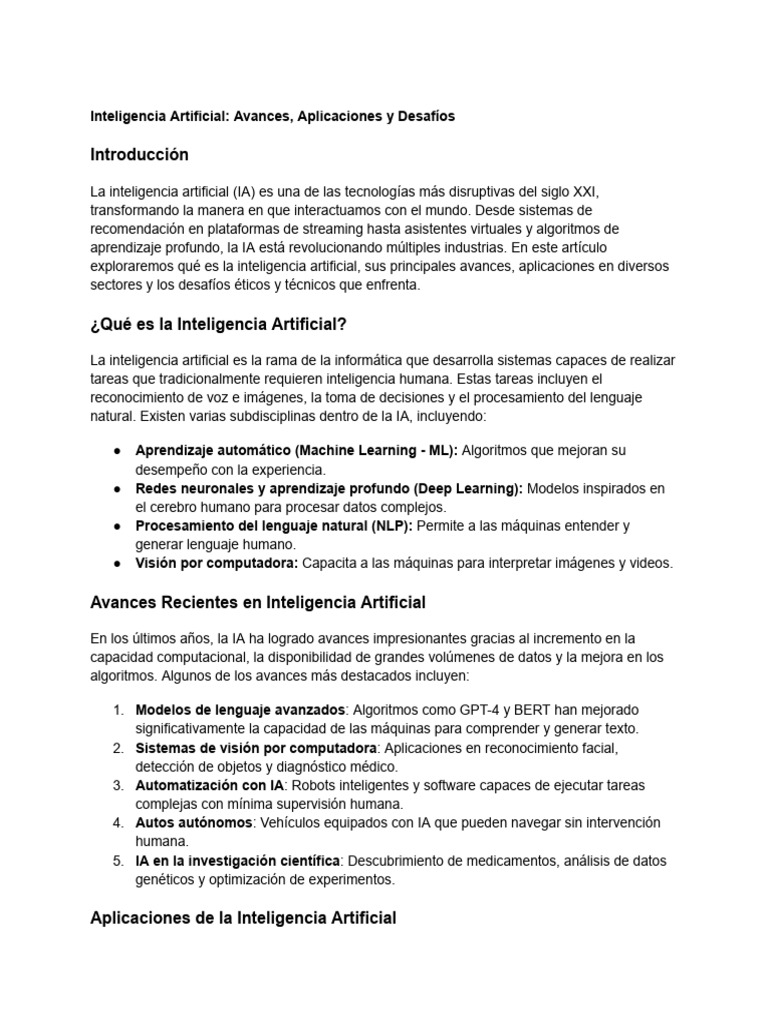 Inteligencia Artificial: Avances, Aplicaciones y Desafíos

Introducción

La inteligencia artificial (IA) es una de las tecnologías más disruptivas del siglo XXI, transformando la manera en que interactuamos con el mundo. Desde sistemas de recomendación en plataformas de streaming hasta asistentes virtuales y algoritmos de aprendizaje profundo, la IA está revolucionando múltiples industrias. En este artículo exploraremos qué es la inteligencia artificial, sus principales avances, aplicaciones en diversos sectores y los desafíos éticos y técnicos que enfrenta.

¿Qué es la Inteligencia Artificial?

La inteligencia artificial es la rama de la informática que desarrolla sistemas capaces de realizar tareas que tradicionalmente requieren inteligencia humana. Estas tareas incluyen el reconocimiento de voz e imágenes, la toma de decisiones y el procesamiento del lenguaje natural. Existen varias subdisciplinas dentro de la IA, incluyendo:

• Aprendizaje automático (Machine Learning - ML): Algoritmos que mejoran su desempeño con la experiencia.
• Redes neuronales y aprendizaje profundo (Deep Learning): Modelos inspirados en el cerebro humano para procesar datos complejos.
• Procesamiento del lenguaje natural (NLP): Permite a las máquinas entender y generar lenguaje humano.
• Visión por computadora: Capacita a las máquinas para interpretar imágenes y videos.

Avances Recientes en Inteligencia Artificial

En los últimos años, la IA ha logrado avances impresionantes gracias al incremento en la capacidad computacional, la disponibilidad de grandes volúmenes de datos y la mejora en los algoritmos. Algunos de los avances más destacados incluyen:

1. Modelos de lenguaje avanzados: Algoritmos como GPT-4 y BERT han mejorado significativamente la capacidad de las máquinas para comprender y generar texto.
2. Sistemas de visión por computadora: Aplicaciones en reconocimiento facial, detección de objetos y diagnóstico médico.
3. Automatización con IA: Robots inteligentes y software capaces de ejecutar tareas complejas con mínima supervisión humana.
4. Autos autónomos: Vehículos equipados con IA que pueden navegar sin intervención humana.
5. IA en la investigación científica: Descubrimiento de medicamentos, análisis de datos genéticos y optimización de experimentos.

Aplicaciones de la Inteligencia Artificial